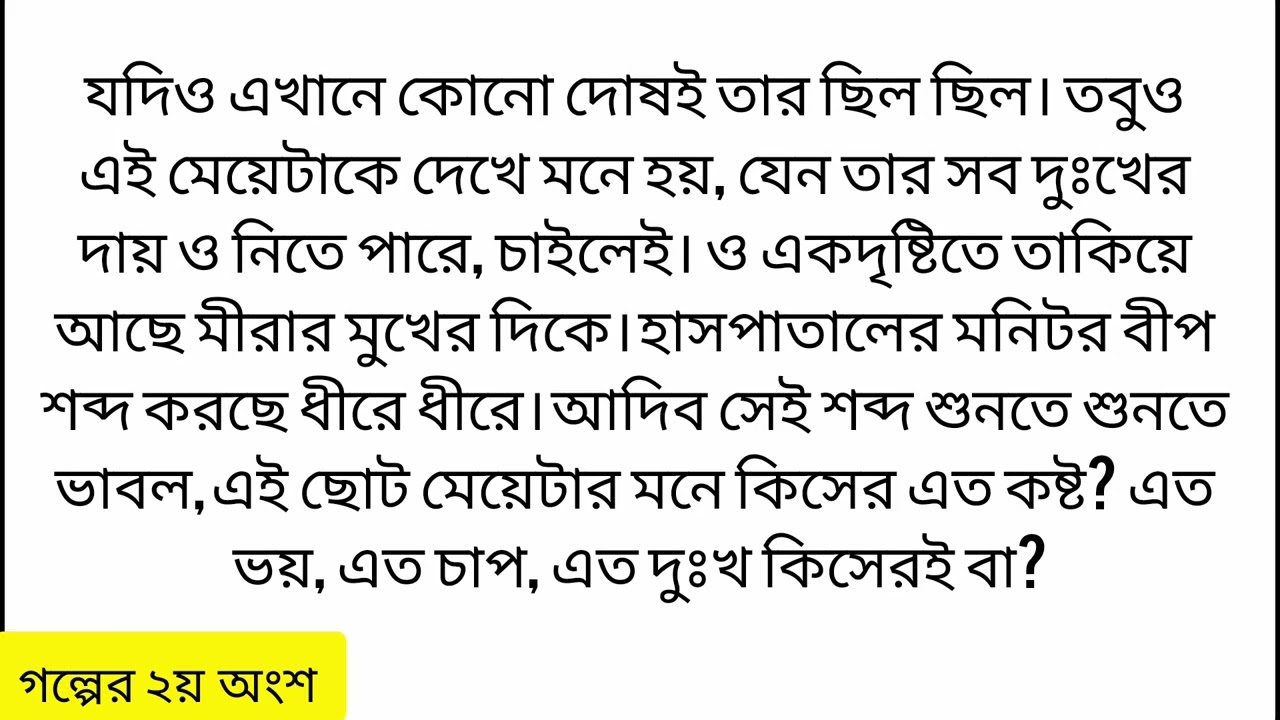 যদিও এখানে কোনো দোষই তার ছিল ছিল। তবুও এই মেয়েটাকে দেখে মনে হয়, যেন তার সব দুঃখের দায় ও নিতে পারে, চাইলেই। ও একদৃষ্টিতে তাকিয়ে আছে মীরার মুখের দিকে। হাসপাতালের মনিটর বীপ শব্দ করছে ধীরে ধীরে। আদিব সেই শব্দ শুনতে শুনতে ভাবল, এই ছোট মেয়েটার মনে কিসের এত কষ্ট? এত ভয়, এত চাপ, এত দুঃখ কিসেরই বা?

গল্পের ২য় অংশ